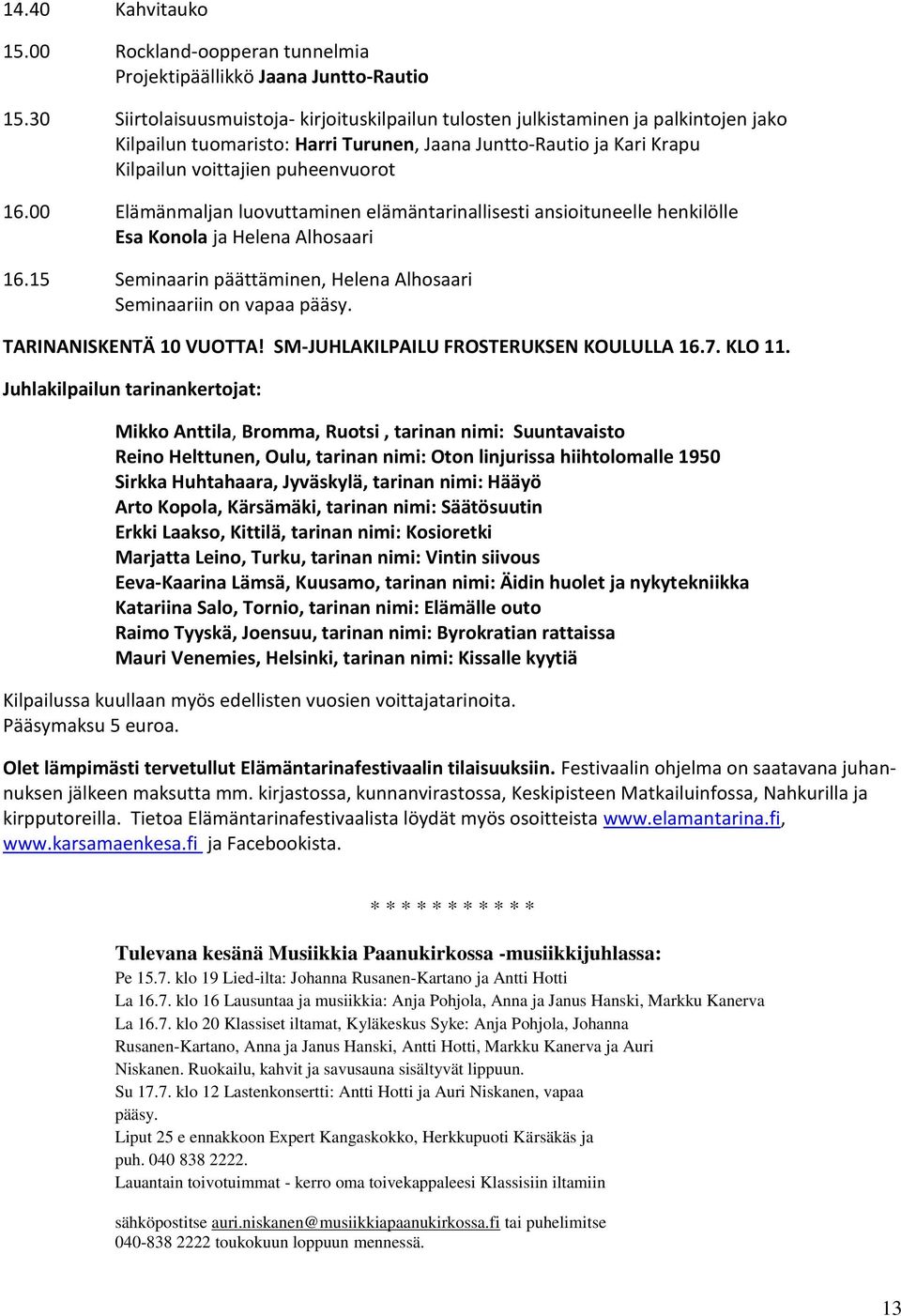 14.40 Kahvitauko

15.00 Rockland-oopperan tunnelmia
Projektipäällikkö Jaana Juntto-Rautio

15.30 Siirtolaisuusmuistoja- kirjoituskilpailun tulosten julkistaminen ja palkintojen jako
Kilpailun tuomaristo: Harri Turunen, Jaana Juntto-Rautio ja Kari Krapu
Kilpailun voittajien puheenvuorot

16.00 Elämänmaljan luovuttaminen elämäntarinallisesti ansioituneelle henkilölle
Esa Konola ja Helena Alhosaari

16.15 Seminaarin päättäminen, Helena Alhosaari
Seminaariin on vapaa pääsy.

TARINANISKENTÄ 10 VUOTTA! SM-JUHLAKILPAILU FROSTERUKSEN KOULULLA 16.7. KLO 11.

Juhlakilpailun tarinankertojat:

Mikko Anttila, Bromma, Ruotsi , tarinan nimi: Suuntavaisto
Reino Helttunen, Oulu, tarinan nimi: Oton linjurissa hiihtolomalle 1950
Sirkka Huhtahaara, Jyväskylä, tarinan nimi: Hääyö
Arto Kopola, Kärsämäki, tarinan nimi: Säätösuutin
Erkki Laakso, Kittilä, tarinan nimi: Kosioretki
Marjatta Leino, Turku, tarinan nimi: Vintin siivous
Eeva-Kaarina Lämsä, Kuusamo, tarinan nimi: Äidin huolet ja nykytekniikka
Katariina Salo, Tornio, tarinan nimi: Elämälle outo
Raimo Tyyskä, Joensuu, tarinan nimi: Byrokratian rattaissa
Mauri Venemies, Helsinki, tarinan nimi: Kissalle kyytiä

Kilpailussa kuullaan myös edellisten vuosien voittajatarinoita.
Pääsymaksu 5 euroa.

Olet lämpimästi tervetullut Elämäntarinafestivaalin tilaisuuksiin. Festivaalin ohjelma on saatavana juhannuksen jälkeen maksutta mm. kirjastossa, kunnanvirastossa, Keskipisteen Matkailuinfossa, Nahkurilla ja kirpputoreilla. Tietoa Elämäntarinafestivaalista löydät myös osoitteista www.elamantarina.fi, www.karsamaenkesa.fi ja Facebookista.

* * * * * * * * * * *

Tulevana kesänä Musiikkia Paanukirkossa -musiikkijuhlassa:
Pe 15.7. klo 19 Lied-ilta: Johanna Rusanen-Kartano ja Antti Hotti
La 16.7. klo 16 Lausuntaa ja musiikkia: Anja Pohjola, Anna ja Janus Hanski, Markku Kanerva
La 16.7. klo 20 Klassiset iltamat, Kyläkeskus Syke: Anja Pohjola, Johanna Rusanen-Kartano, Anna ja Janus Hanski, Antti Hotti, Markku Kanerva ja Auri Niskanen. Ruokailu, kahvit ja savusauna sisältyvät lippuun.
Su 17.7. klo 12 Lastenkonsertti: Antti Hotti ja Auri Niskanen, vapaa pääsy.
Liput 25 e ennakkoon Expert Kangaskokko, Herkkupuoti Kärsäkäs ja puh. 040 838 2222.
Lauantain toivotuimmat - kerro oma toivekappaleesi Klassisiin iltamiin

sähköpostitse auri.niskanen@musiikkiapaanukirkossa.fi tai puhelimitse 040-838 2222 toukokuun loppuun mennessä.

13